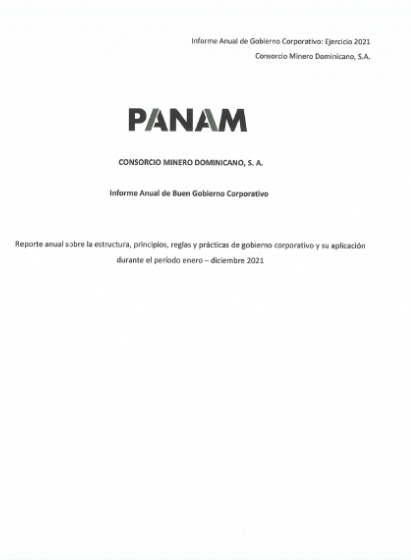 Informe Anual de Gobierno Corporativo: Ejercicio 2021
Consorcio Minero Dominicano, S.A.

PANAM

CONSORCIO MINERO DOMINICANO, S. A.

Informe Anual de Buen Gobierno Corporativo

Reporte anual sobre la estructura, principios, reglas y prácticas de gobierno corporativo y su aplicación durante el período enero – diciembre 2021